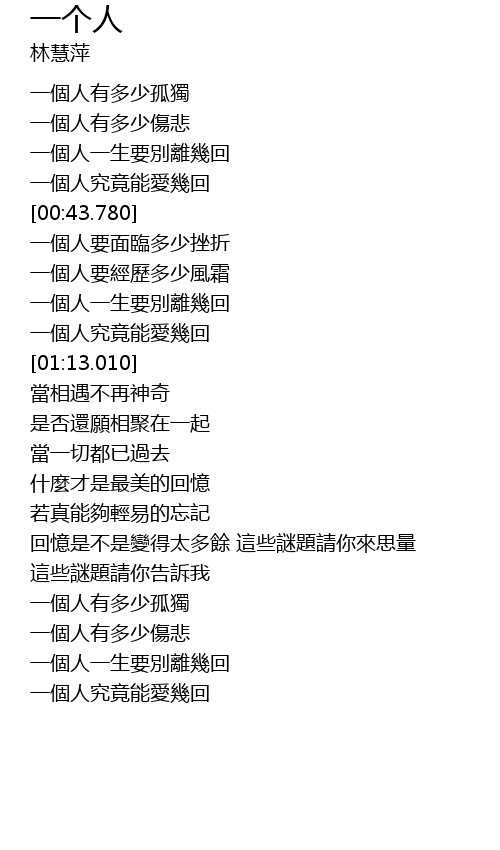 一个人
林慧萍

一個人有多少孤獨
一個人有多少傷悲
一個人一生要別離幾回
一個人究竟能愛幾回
[00:43.780]
一個人要面臨多少挫折
一個人要經歷多少風霜
一個人一生要別離幾回
一個人究竟能愛幾回
[01:13.010]
當相遇不再神奇
是否還願相聚在一起
當一切都已過去
什麼才是最美的回憶
若真能夠輕易的忘記
回憶是不是變得太多餘 這些謎題請你來思量
這些謎題請你告訴我
一個人有多少孤獨
一個人有多少傷悲
一個人一生要別離幾回
一個人究竟能愛幾回